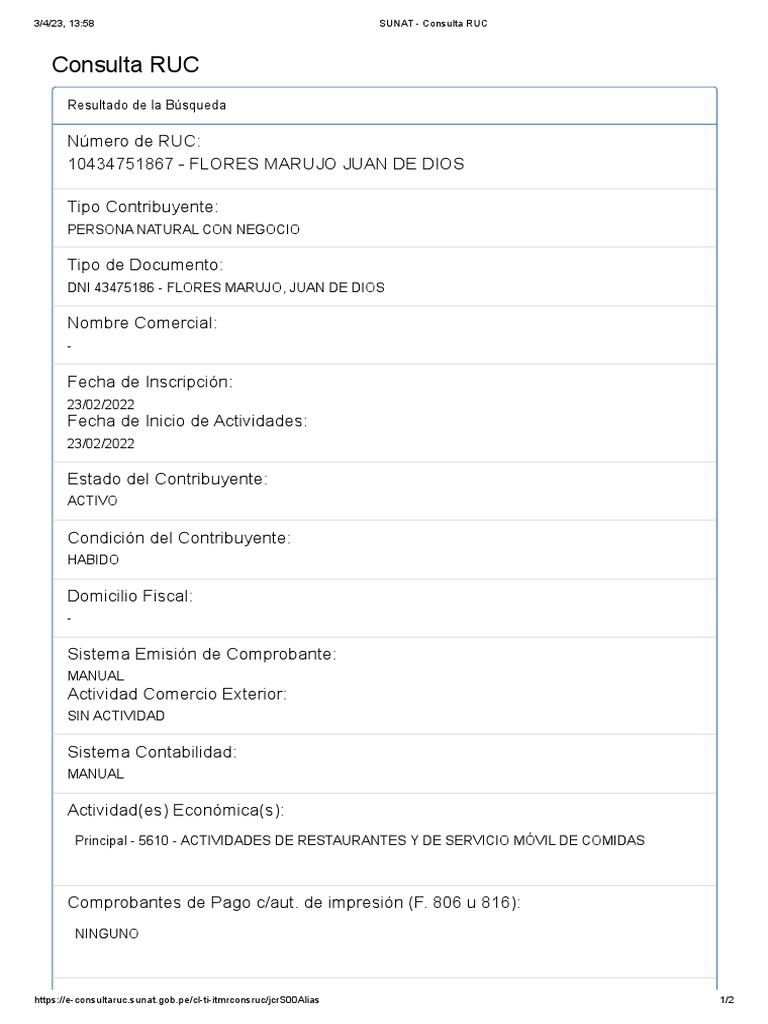 3/4/23, 13:58 SUNAT - Consulta RUC

Consulta RUC

Resultado de la Búsqueda

Número de RUC:
10434751867 - FLORES MARUJO JUAN DE DIOS

Tipo Contribuyente:
PERSONA NATURAL CON NEGOCIO

Tipo de Documento:
DNI 43475186 - FLORES MARUJO, JUAN DE DIOS

Nombre Comercial:
-

Fecha de Inscripción:
23/02/2022
Fecha de Inicio de Actividades:
23/02/2022

Estado del Contribuyente:
ACTIVO

Condición del Contribuyente:
HABIDO

Domicilio Fiscal:
-

Sistema Emisión de Comprobante:
MANUAL
Actividad Comercio Exterior:
SIN ACTIVIDAD

Sistema Contabilidad:
MANUAL

Actividad(es) Económica(s):
Principal - 5610 - ACTIVIDADES DE RESTAURANTES Y DE SERVICIO MÓVIL DE COMIDAS

Comprobantes de Pago c/aut. de impresión (F. 806 u 816):
NINGUNO

https://e-consultaruc.sunat.gob.pe/cl-ti-itmrconsruc/jcrS00Alias 1/2